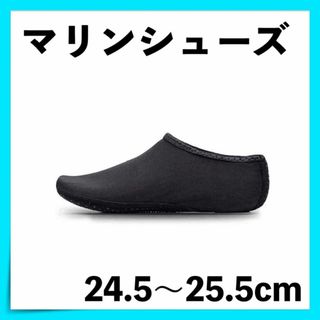 マリンシューズ

24.5～25.5cm